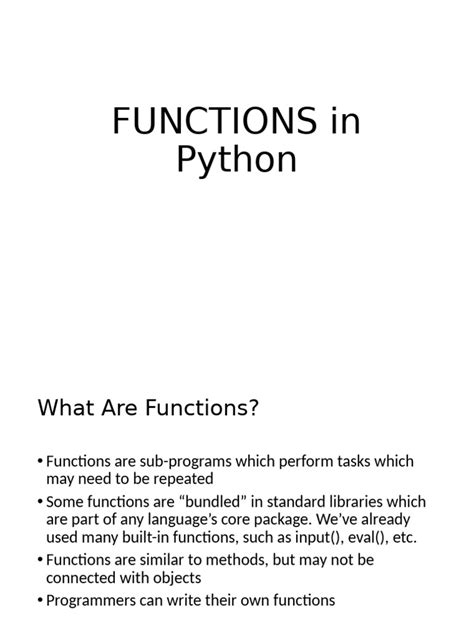 FUNCTIONS in Python

What Are Functions?

• Functions are sub-programs which perform tasks which may need to be repeated
• Some functions are “bundled” in standard libraries which are part of any language’s core package. We’ve already used many built-in functions, such as input(), eval(), etc.
• Functions are similar to methods, but may not be connected with objects
• Programmers can write their own functions